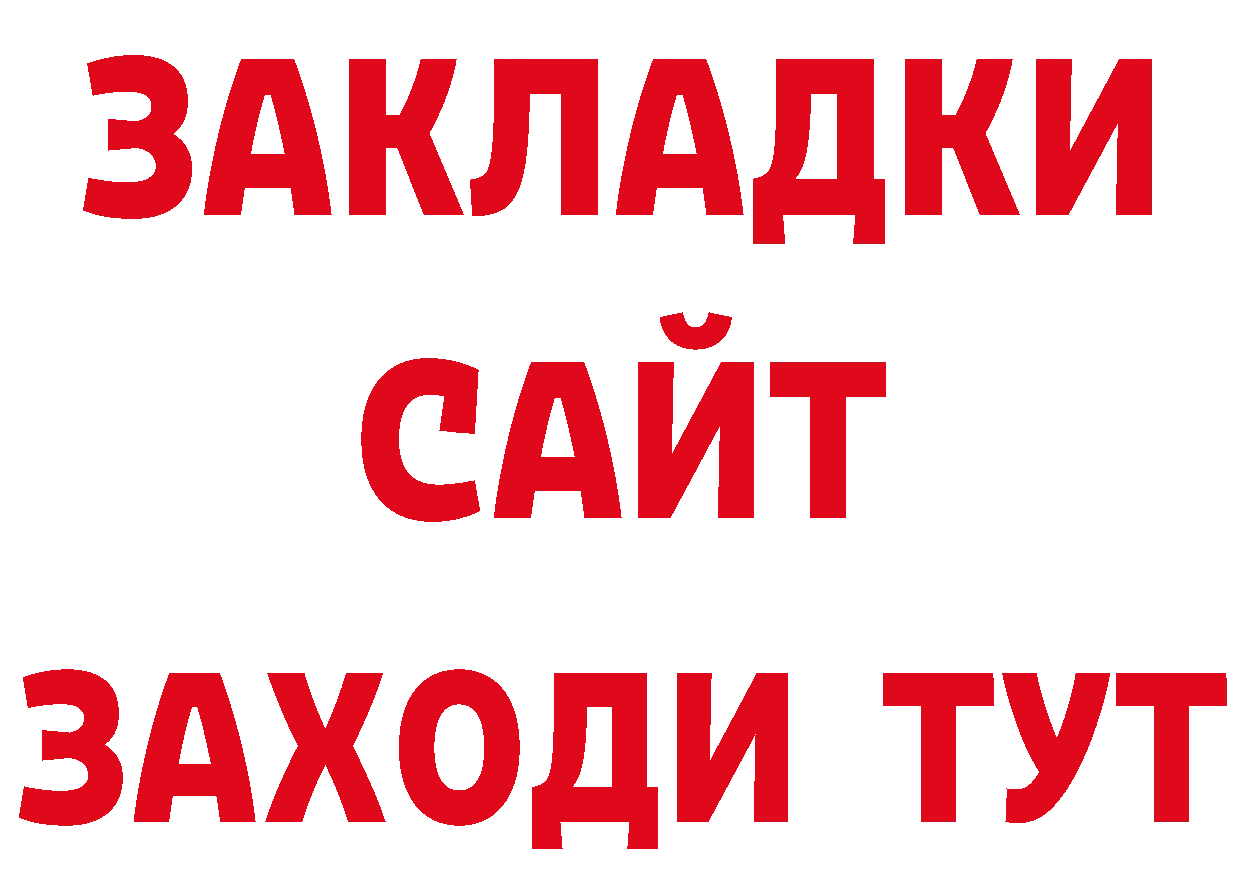 ЗАКЛАДКИ
САЙТ
ЗАХОДИ ТУТ